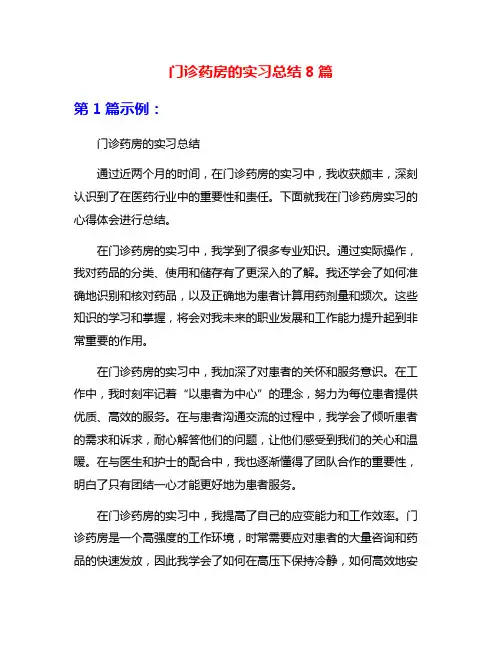 门诊药房的实习总结 8 篇

第 1 篇示例：

门诊药房的实习总结

通过近两个月的时间，在门诊药房的实习中，我收获颇丰，深刻认识到了在医药行业中的重要性和责任。下面就我在门诊药房实习的心得体会进行总结。

在门诊药房的实习中，我学到了很多专业知识。通过实际操作，我对药品的分类、使用和储存有了更深入的了解。我还学会了如何准确地识别和核对药品，以及正确地为患者计算用药剂量和频次。这些知识的学习和掌握，将会对我未来的职业发展和工作能力提升起到非常重要的作用。

在门诊药房的实习中，我加深了对患者的关怀和服务意识。在工作中，我时刻牢记着“以患者为中心”的理念，努力为每位患者提供优质、高效的服务。在与患者沟通交流的过程中，我学会了倾听患者的需求和诉求，耐心解答他们的问题，让他们感受到我们的关心和温暖。在与医生和护士的配合中，我也逐渐懂得了团队合作的重要性，明白了只有团结一心才能更好地为患者服务。

在门诊药房的实习中，我提高了自己的应变能力和工作效率。门诊药房是一个高强度的工作环境，时常需要应对患者的大量咨询和药品的快速发放，因此我学会了如何在高压下保持冷静，如何高效地安